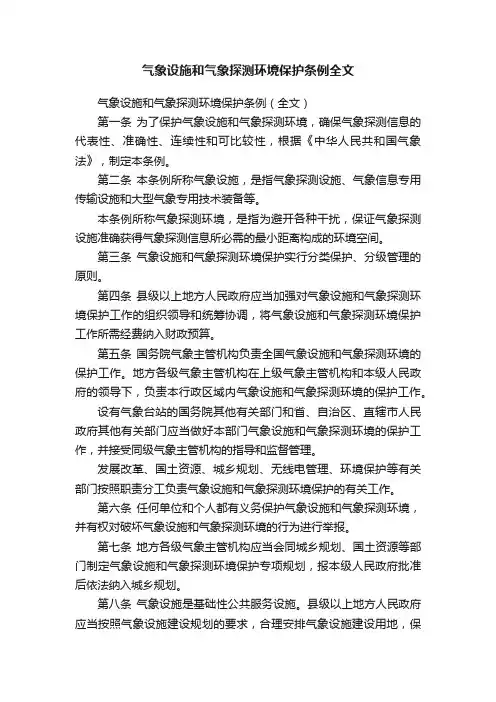 气象设施和气象探测环境保护条例全文

气象设施和气象探测环境保护条例（全文）

第一条 为了保护气象设施和气象探测环境，确保气象探测信息的代表性、准确性、连续性和可比较性，根据《中华人民共和国气象法》，制定本条例。

第二条 本条例所称气象设施，是指气象探测设施、气象信息专用传输设施和大型气象专用技术装备等。

本条例所称气象探测环境，是指为避开各种干扰，保证气象探测设施准确获得气象探测信息所必需的最小距离构成的环境空间。

第三条 气象设施和气象探测环境保护实行分类保护、分级管理的原则。

第四条 县级以上地方人民政府应当加强对气象设施和气象探测环境保护工作的组织领导和统筹协调，将气象设施和气象探测环境保护工作所需经费纳入财政预算。

第五条 国务院气象主管机构负责全国气象设施和气象探测环境的保护工作。地方各级气象主管机构在上级气象主管机构和本级人民政府的领导下，负责本行政区域内气象设施和气象探测环境的保护工作。

设有气象台站的国务院其他有关部门和省、自治区、直辖市人民政府其他有关部门应当做好本部门气象设施和气象探测环境的保护工作，并接受同级气象主管机构的指导和监督管理。

发展改革、国土资源、城乡规划、无线电管理、环境保护等有关部门按照职责分工负责气象设施和气象探测环境保护的有关工作。

第六条 任何单位和个人都有义务保护气象设施和气象探测环境，并有权对破坏气象设施和气象探测环境的行为进行举报。

第七条 地方各级气象主管机构应当会同城乡规划、国土资源等部门制定气象设施和气象探测环境保护专项规划，报本级人民政府批准后依法纳入城乡规划。

第八条 气象设施是基础性公共服务设施。县级以上地方人民政府应当按照气象设施建设规划的要求，合理安排气象设施建设用地，保